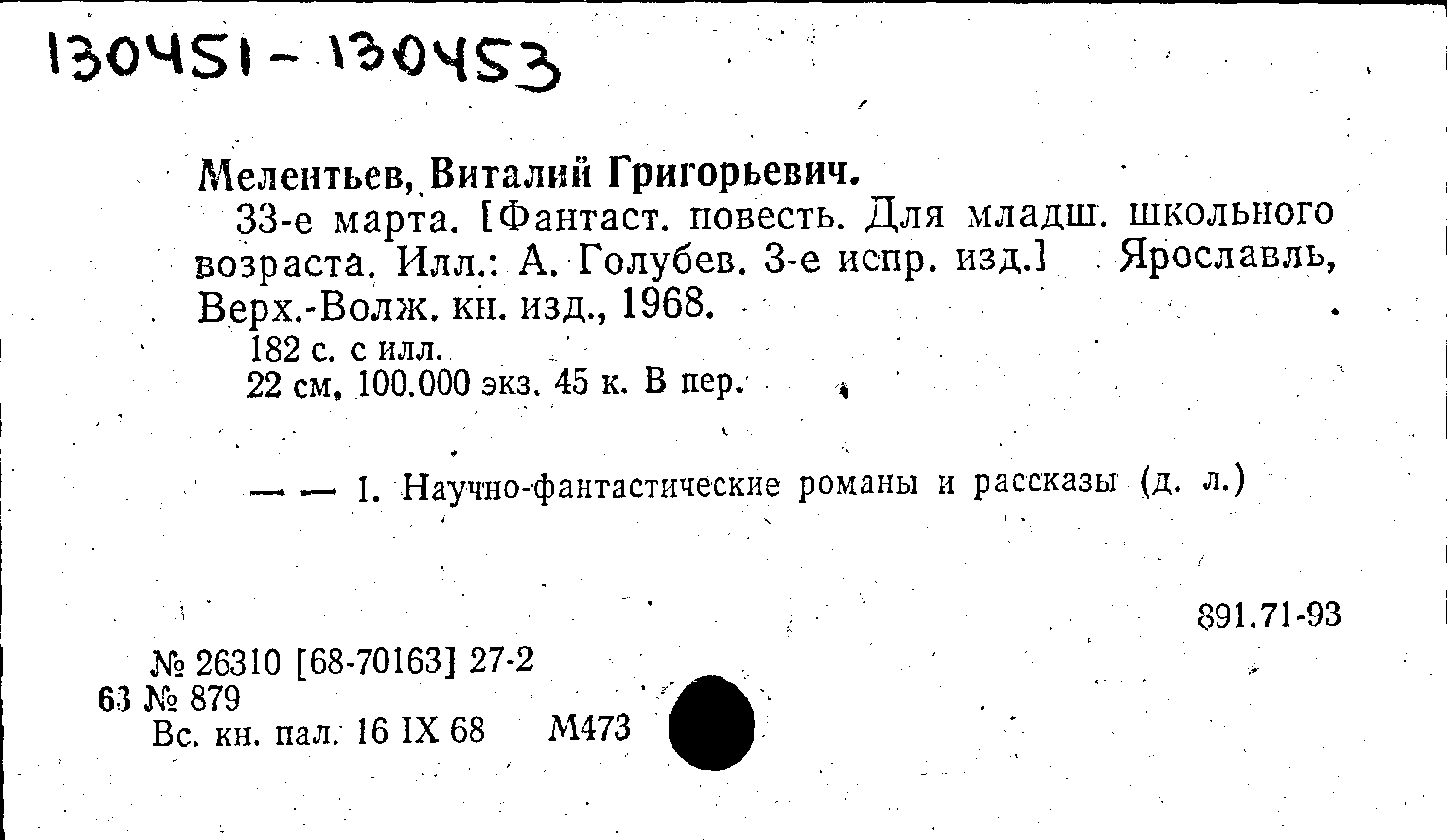 130451-130453

Мелентьев, Виталий Григорьевич.

33-е марта. [Фантаст. повесть. Для младш. школьного возраста. Илл.: А. Голубев. 3-е испр. изд.] Ярославль, Верх.-Волж. кн. изд., 1968.

182 с. с илл.
22 см. 100.000 экз. 45 к. В пер.

— — 1. Научно-фантастические романы и рассказы (д. л.)

891.71-93

№ 26310 [68-70163] 27-2
63 № 879
Вс. кн. пал. 16 IX 68 М473